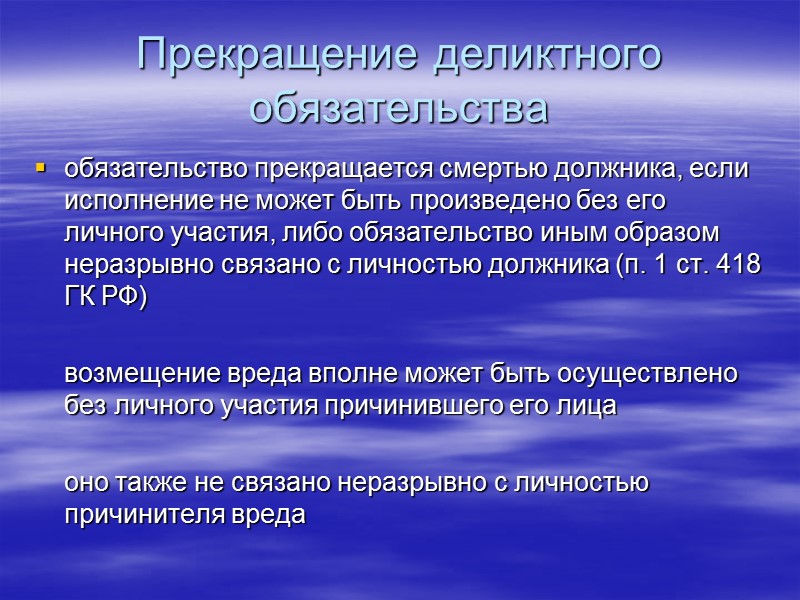 Прекращение деликтного обязательства

обязательство прекращается смертью должника, если исполнение не может быть произведено без его личного участия, либо обязательство иным образом неразрывно связано с личностью должника (п. 1 ст. 418 ГК РФ)

возмещение вреда вполне может быть осуществлено без личного участия причинившего его лица

оно также не связано неразрывно с личностью причинителя вреда